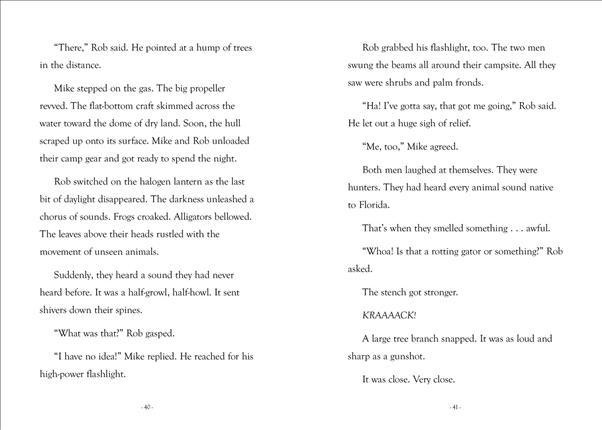 "There," Rob said. He pointed at a hump of trees in the distance.

Mike stepped on the gas. The big propeller revved. The flat-bottom craft skimmed across the water toward the dome of dry land. Soon, the hull scraped up onto its surface. Mike and Rob unloaded their camp gear and got ready to spend the night.

Rob switched on the halogen lantern as the last bit of daylight disappeared. The darkness unleashed a chorus of sounds. Frogs croaked. Alligators bellowed. The leaves above their heads rustled with the movement of unseen animals.

Suddenly, they heard a sound they had never heard before. It was a half-growl, half-howl. It sent shivers down their spines.

"What was that?" Rob gasped.

"I have no idea!" Mike replied. He reached for his high-power flashlight.

- 40 -

Rob grabbed his flashlight, too. The two men swung the beams all around their campsite. All they saw were shrubs and palm fronds.

"Ha! I've gotta say, that got me going," Rob said. He let out a huge sigh of relief.

"Me, too," Mike agreed.

Both men laughed at themselves. They were hunters. They had heard every animal sound native to Florida.

That's when they smelled something . . . awful.

"Whoa! Is that a rotting gator or something?" Rob asked.

The stench got stronger.

KRAAAACK!

A large tree branch snapped. It was as loud and sharp as a gunshot.

It was close. Very close.

- 41 -